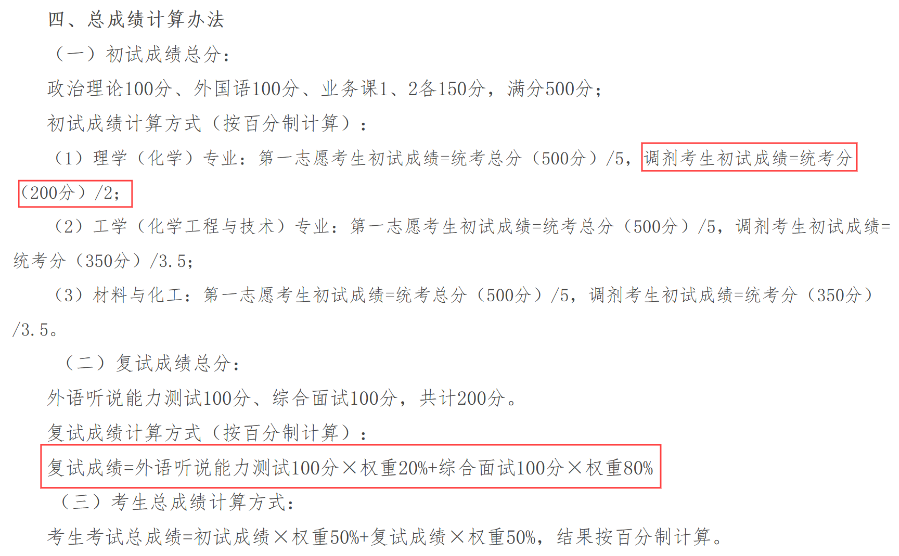 四、总成绩计算办法

（一）初试成绩总分：

政治理论100分、外国语100分、业务课1、2各150分，满分500分；

初试成绩计算方式（按百分制计算）：

（1）理学（化学）专业：第一志愿考生初试成绩=统考总分（500分）/5，调剂考生初试成绩=统考分（200分）/2；

（2）工学（化学工程与技术）专业：第一志愿考生初试成绩=统考总分（500分）/5，调剂考生初试成绩=统考分（350分）/3.5；

（3）材料与化工：第一志愿考生初试成绩=统考总分（500分）/5，调剂考生初试成绩=统考分（350分）/3.5。

（二）复试成绩总分：

外语听说能力测试100分、综合面试100分，共计200分。

复试成绩计算方式（按百分制计算）：

复试成绩=外语听说能力测试100分×权重20%+综合面试100分×权重80%

（三）考生总成绩计算方式：

考生考试总成绩=初试成绩×权重50%+复试成绩×权重50%，结果按百分制计算。